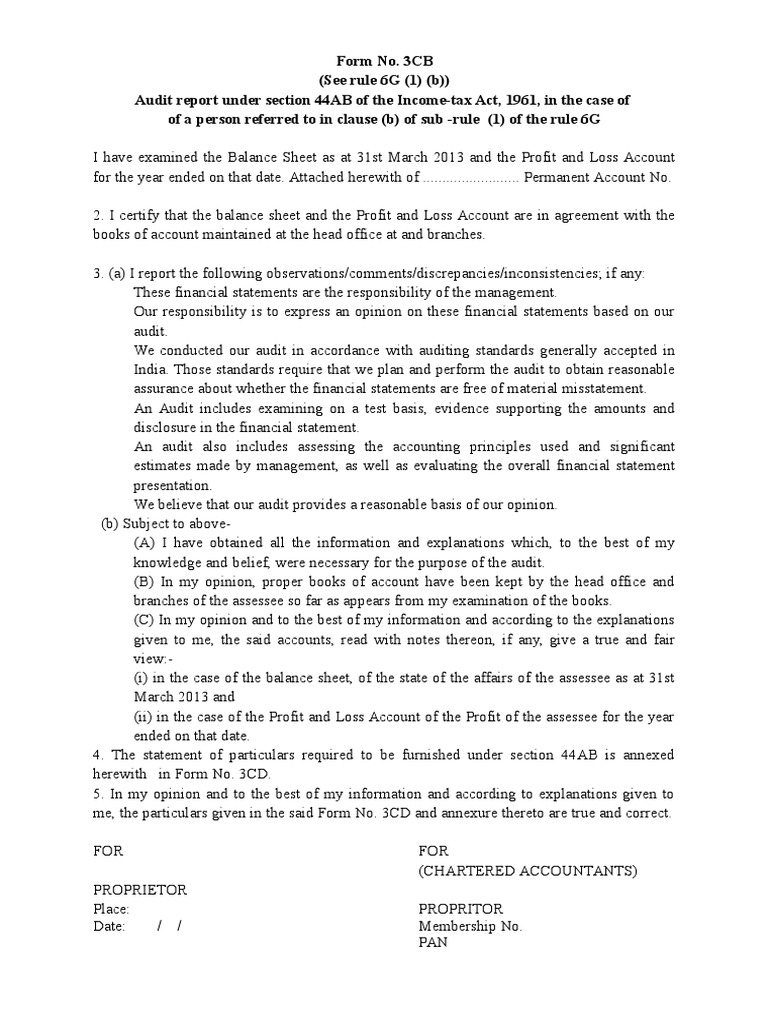 Form No. 3CB
(See rule 6G (1) (b))
Audit report under section 44AB of the Income-tax Act, 1961, in the case of of a person referred to in clause (b) of sub -rule (1) of the rule 6G

I have examined the Balance Sheet as at 31st March 2013 and the Profit and Loss Account for the year ended on that date. Attached herewith of ......................... Permanent Account No.

2. I certify that the balance sheet and the Profit and Loss Account are in agreement with the books of account maintained at the head office at and branches.

3. (a) I report the following observations/comments/discrepancies/inconsistencies; if any:
These financial statements are the responsibility of the management.
Our responsibility is to express an opinion on these financial statements based on our audit.
We conducted our audit in accordance with auditing standards generally accepted in India. Those standards require that we plan and perform the audit to obtain reasonable assurance about whether the financial statements are free of material misstatement.
An Audit includes examining on a test basis, evidence supporting the amounts and disclosure in the financial statement.
An audit also includes assessing the accounting principles used and significant estimates made by management, as well as evaluating the overall financial statement presentation.
We believe that our audit provides a reasonable basis of our opinion.
(b) Subject to above-
(A) I have obtained all the information and explanations which, to the best of my knowledge and belief, were necessary for the purpose of the audit.
(B) In my opinion, proper books of account have been kept by the head office and branches of the assessee so far as appears from my examination of the books.
(C) In my opinion and to the best of my information and according to the explanations given to me, the said accounts, read with notes thereon, if any, give a true and fair view:-
(i) in the case of the balance sheet, of the state of the affairs of the assessee as at 31st March 2013 and
(ii) in the case of the Profit and Loss Account of the Profit of the assessee for the year ended on that date.
4. The statement of particulars required to be furnished under section 44AB is annexed herewith in Form No. 3CD.
5. In my opinion and to the best of my information and according to explanations given to me, the particulars given in the said Form No. 3CD and annexure thereto are true and correct.

FOR

PROPRIETOR
Place:
Date: / /

FOR
(CHARTERED ACCOUNTANTS)

PROPRITOR
Membership No.
PAN